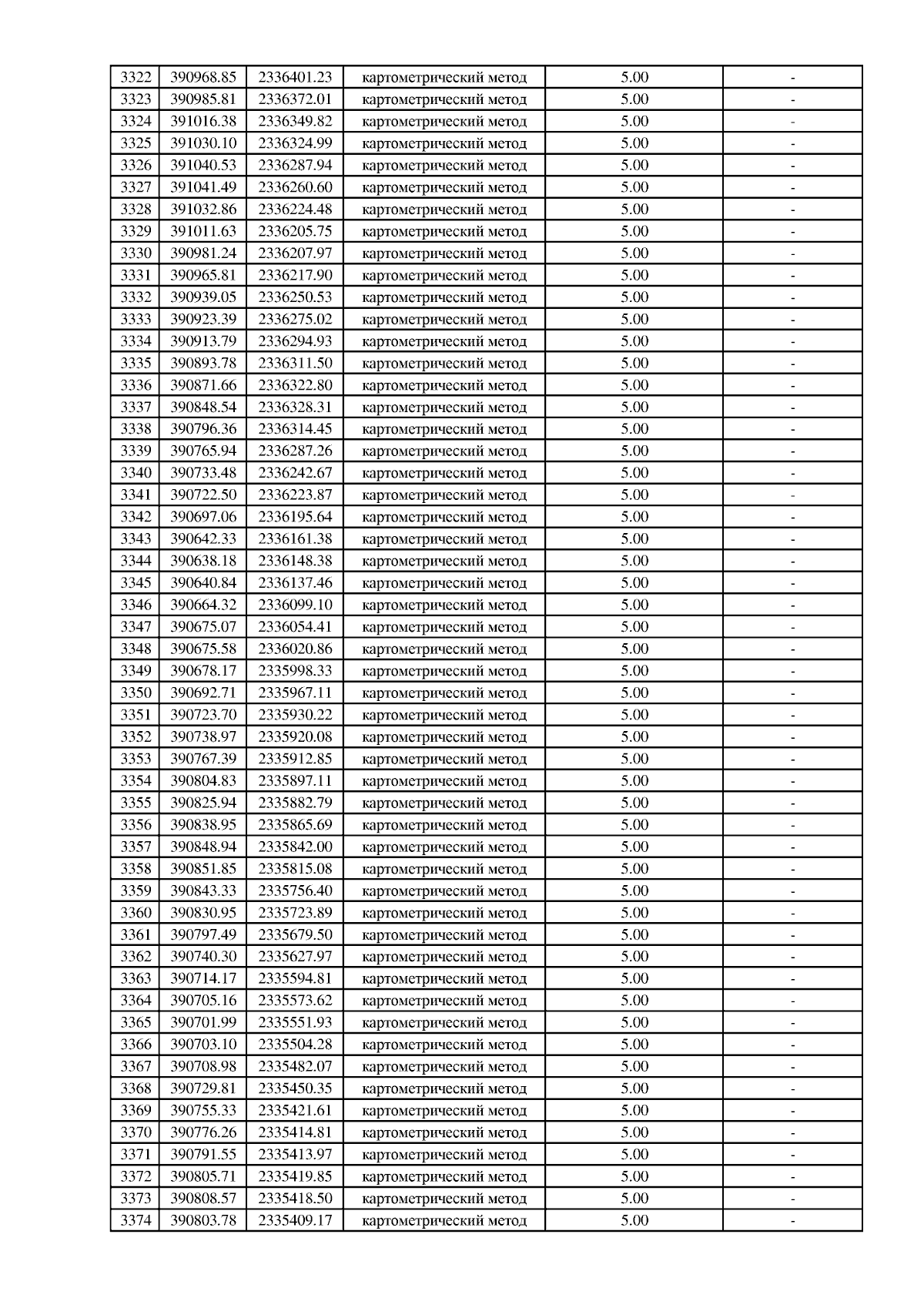 | 3322 | 390968.85 | 2336401.23 | картометрический метод | 5.00 | - |
|---|---|---|---|---|---|
| 3323 | 390985.81 | 2336372.01 | картометрический метод | 5.00 | - |
| 3324 | 391016.38 | 2336349.82 | картометрический метод | 5.00 | - |
| 3325 | 391030.10 | 2336324.99 | картометрический метод | 5.00 | - |
| 3326 | 391040.53 | 2336287.94 | картометрический метод | 5.00 | - |
| 3327 | 391041.49 | 2336260.60 | картометрический метод | 5.00 | - |
| 3328 | 391032.86 | 2336224.48 | картометрический метод | 5.00 | - |
| 3329 | 391011.63 | 2336205.75 | картометрический метод | 5.00 | - |
| 3330 | 390981.24 | 2336207.97 | картометрический метод | 5.00 | - |
| 3331 | 390965.81 | 2336217.90 | картометрический метод | 5.00 | - |
| 3332 | 390939.05 | 2336250.53 | картометрический метод | 5.00 | - |
| 3333 | 390923.39 | 2336275.02 | картометрический метод | 5.00 | - |
| 3334 | 390913.79 | 2336294.93 | картометрический метод | 5.00 | - |
| 3335 | 390893.78 | 2336311.50 | картометрический метод | 5.00 | - |
| 3336 | 390871.66 | 2336322.80 | картометрический метод | 5.00 | - |
| 3337 | 390848.54 | 2336328.31 | картометрический метод | 5.00 | - |
| 3338 | 390796.36 | 2336314.45 | картометрический метод | 5.00 | - |
| 3339 | 390765.94 | 2336287.26 | картометрический метод | 5.00 | - |
| 3340 | 390733.48 | 2336242.67 | картометрический метод | 5.00 | - |
| 3341 | 390722.50 | 2336223.87 | картометрический метод | 5.00 | - |
| 3342 | 390697.06 | 2336195.64 | картометрический метод | 5.00 | - |
| 3343 | 390642.33 | 2336161.38 | картометрический метод | 5.00 | - |
| 3344 | 390638.18 | 2336148.38 | картометрический метод | 5.00 | - |
| 3345 | 390640.84 | 2336137.46 | картометрический метод | 5.00 | - |
| 3346 | 390664.32 | 2336099.10 | картометрический метод | 5.00 | - |
| 3347 | 390675.07 | 2336054.41 | картометрический метод | 5.00 | - |
| 3348 | 390675.58 | 2336020.86 | картометрический метод | 5.00 | - |
| 3349 | 390678.17 | 2335998.33 | картометрический метод | 5.00 | - |
| 3350 | 390692.71 | 2335967.11 | картометрический метод | 5.00 | - |
| 3351 | 390723.70 | 2335930.22 | картометрический метод | 5.00 | - |
| 3352 | 390738.97 | 2335920.08 | картометрический метод | 5.00 | - |
| 3353 | 390767.39 | 2335912.85 | картометрический метод | 5.00 | - |
| 3354 | 390804.83 | 2335897.11 | картометрический метод | 5.00 | - |
| 3355 | 390825.94 | 2335882.79 | картометрический метод | 5.00 | - |
| 3356 | 390838.95 | 2335865.69 | картометрический метод | 5.00 | - |
| 3357 | 390848.94 | 2335842.00 | картометрический метод | 5.00 | - |
| 3358 | 390851.85 | 2335815.08 | картометрический метод | 5.00 | - |
| 3359 | 390843.33 | 2335756.40 | картометрический метод | 5.00 | - |
| 3360 | 390830.95 | 2335723.89 | картометрический метод | 5.00 | - |
| 3361 | 390797.49 | 2335679.50 | картометрический метод | 5.00 | - |
| 3362 | 390740.30 | 2335627.97 | картометрический метод | 5.00 | - |
| 3363 | 390714.17 | 2335594.81 | картометрический метод | 5.00 | - |
| 3364 | 390705.16 | 2335573.62 | картометрический метод | 5.00 | - |
| 3365 | 390701.99 | 2335551.93 | картометрический метод | 5.00 | - |
| 3366 | 390703.10 | 2335504.28 | картометрический метод | 5.00 | - |
| 3367 | 390708.98 | 2335482.07 | картометрический метод | 5.00 | - |
| 3368 | 390729.81 | 2335450.35 | картометрический метод | 5.00 | - |
| 3369 | 390755.33 | 2335421.61 | картометрический метод | 5.00 | - |
| 3370 | 390776.26 | 2335414.81 | картометрический метод | 5.00 | - |
| 3371 | 390791.55 | 2335413.97 | картометрический метод | 5.00 | - |
| 3372 | 390805.71 | 2335419.85 | картометрический метод | 5.00 | - |
| 3373 | 390808.57 | 2335418.50 | картометрический метод | 5.00 | - |
| 3374 | 390803.78 | 2335409.17 | картометрический метод | 5.00 | - |